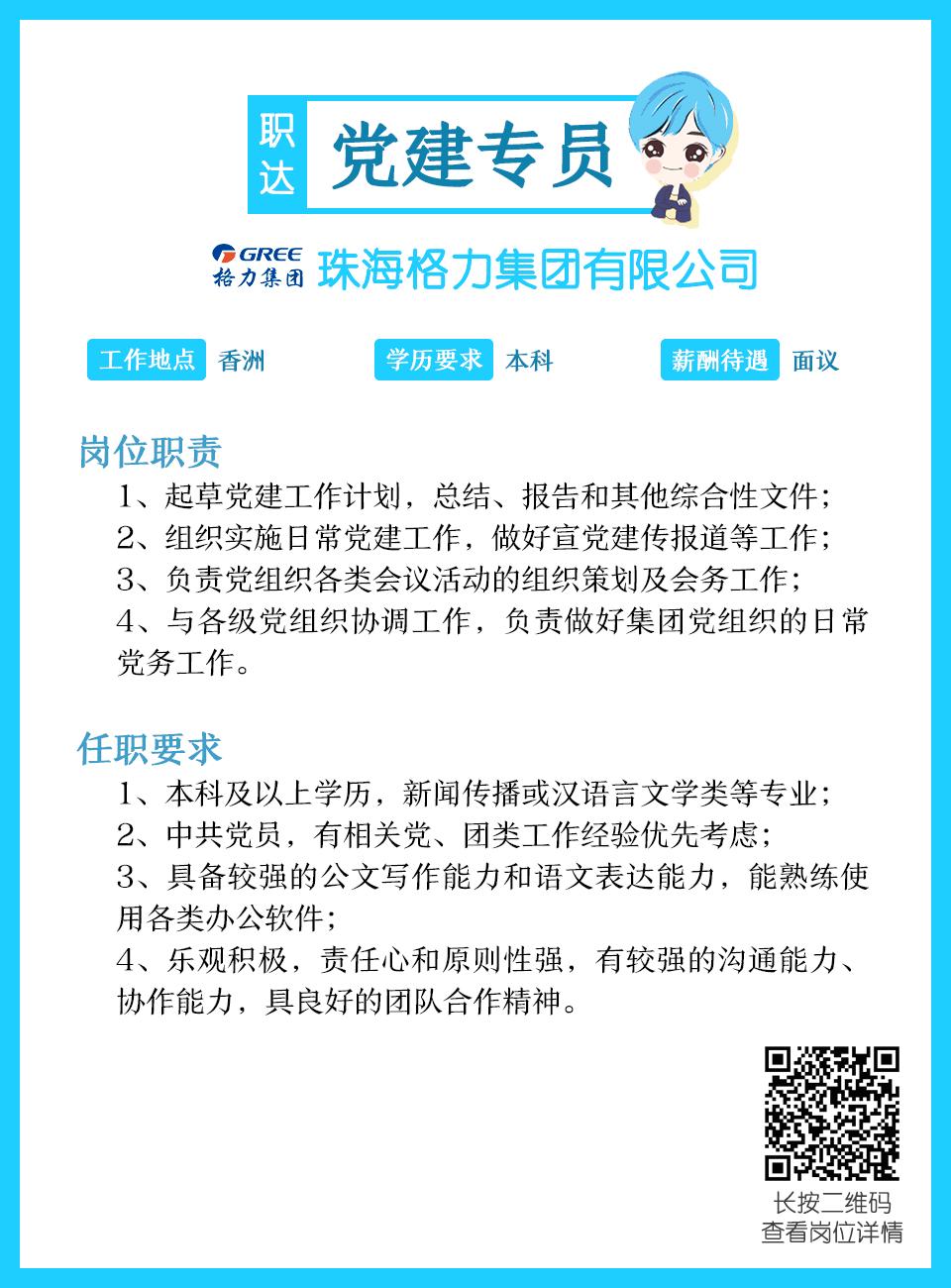 职达 党建专员

GREE 格力集团 珠海格力集团有限公司

工作地点 香洲　学历要求 本科　薪酬待遇 面议

岗位职责

1、起草党建工作计划，总结、报告和其他综合性文件；
2、组织实施日常党建工作，做好宣党建传报道等工作；
3、负责党组织各类会议活动的组织策划及会务工作；
4、与各级党组织协调工作，负责做好集团党组织的日常党务工作。

任职要求

1、本科及以上学历，新闻传播或汉语言文学类等专业；
2、中共党员，有相关党、团类工作经验优先考虑；
3、具备较强的公文写作能力和语文表达能力，能熟练使用各类办公软件；
4、乐观积极，责任心和原则性强，有较强的沟通能力、协作能力，具良好的团队合作精神。

长按二维码
查看岗位详情